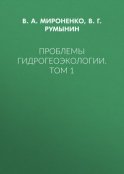 В. А. МИРОНЕНКО, В. Г. РУМЫНИН

ПРОБЛЕМЫ ГИДРОГЕОЭКОЛОГИИ. ТОМ 1